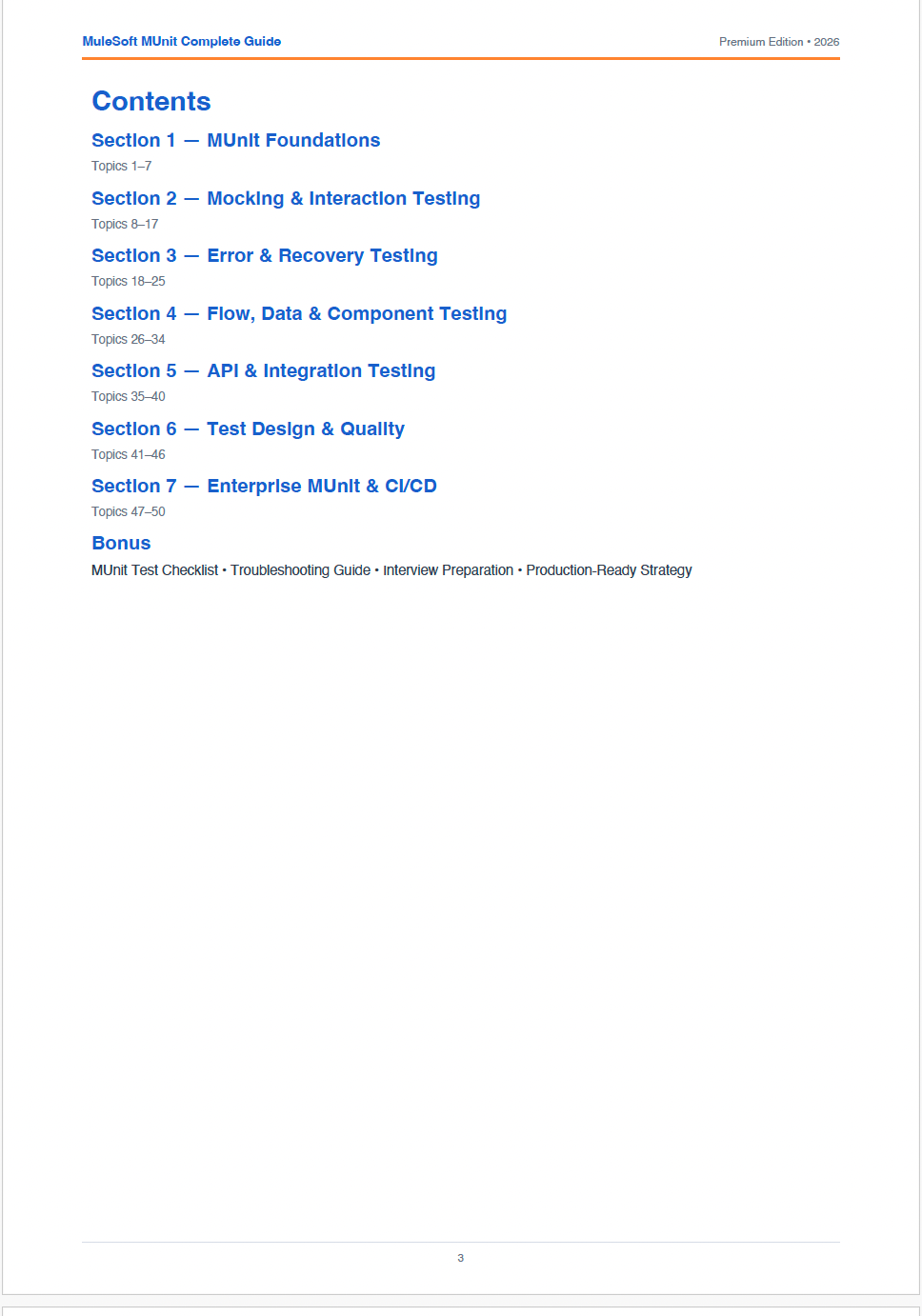 MuleSoft MUnit Complete Guide

Premium Edition • 2026

Contents

Section 1 — MUnit Foundations

Topics 1–7

Section 2 — Mocking & Interaction Testing

Topics 8–17

Section 3 — Error & Recovery Testing

Topics 18–25

Section 4 — Flow, Data & Component Testing

Topics 26–34

Section 5 — API & Integration Testing

Topics 35–40

Section 6 — Test Design & Quality

Topics 41–46

Section 7 — Enterprise MUnit & CI/CD

Topics 47–50

Bonus

MUnit Test Checklist • Troubleshooting Guide • Interview Preparation • Production-Ready Strategy

3